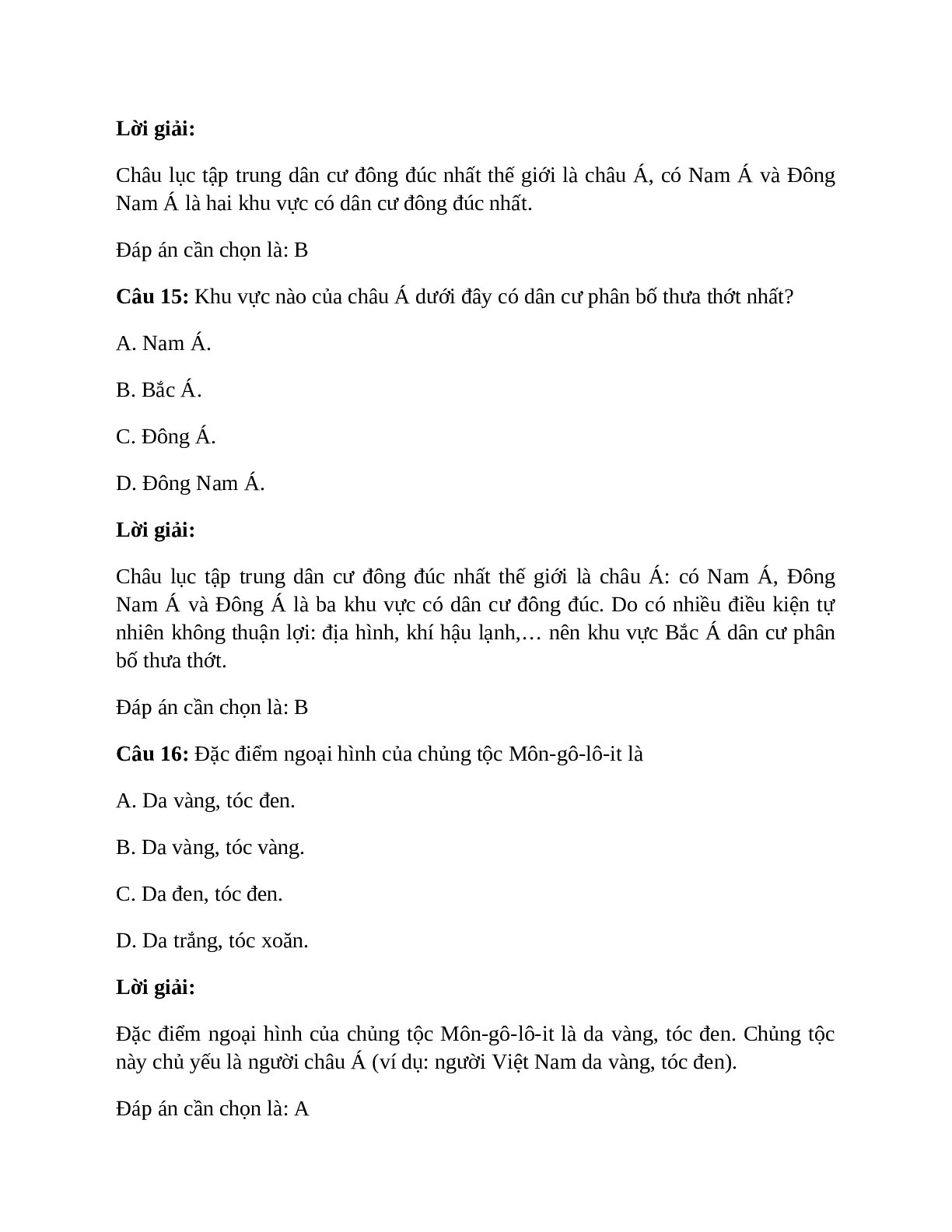 Lời giải:

Châu lục tập trung dân cư đông đúc nhất thế giới là châu Á, có Nam Á và Đông Nam Á là hai khu vực có dân cư đông đúc nhất.

Đáp án cần chọn là: B

Câu 15: Khu vực nào của châu Á dưới đây có dân cư phân bố thưa thớt nhất?

A. Nam Á.

B. Bắc Á.

C. Đông Á.

D. Đông Nam Á.

Lời giải:

Châu lục tập trung dân cư đông đúc nhất thế giới là châu Á: có Nam Á, Đông Nam Á và Đông Á là ba khu vực có dân cư đông đúc. Do có nhiều điều kiện tự nhiên không thuận lợi: địa hình, khí hậu lạnh,… nên khu vực Bắc Á dân cư phân bố thưa thớt.

Đáp án cần chọn là: B

Câu 16: Đặc điểm ngoại hình của chủng tộc Môn-gô-lô-it là

A. Da vàng, tóc đen.

B. Da vàng, tóc vàng.

C. Da đen, tóc đen.

D. Da trắng, tóc xoăn.

Lời giải:

Đặc điểm ngoại hình của chủng tộc Môn-gô-lô-it là da vàng, tóc đen. Chủng tộc này chủ yếu là người châu Á (ví dụ: người Việt Nam da vàng, tóc đen).

Đáp án cần chọn là: A